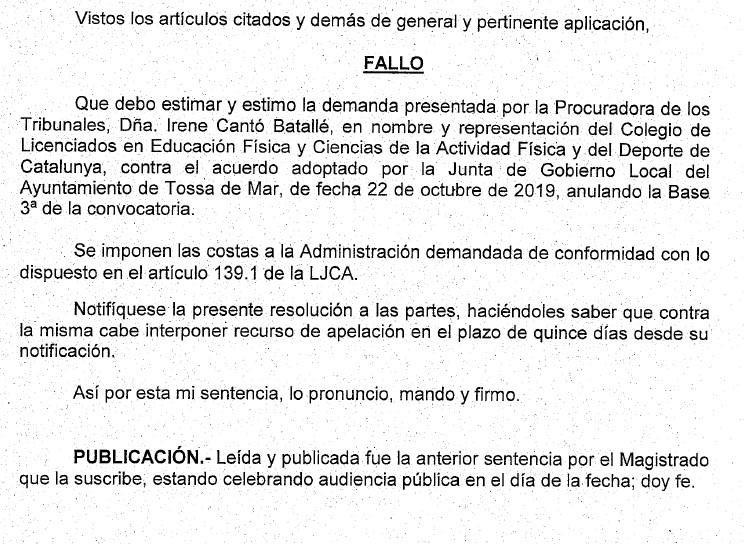 Vistos los artículos citados y demás de general y pertinente aplicación,

FALLO

Que debo estimar y estimo la demanda presentada por la Procuradora de los Tribunales, Dña. Irene Cantó Batallé, en nombre y representación del Colegio de Licenciados en Educación Física y Ciencias de la Actividad Física y del Deporte de Catalunya, contra el acuerdo adoptado por la Junta de Gobierno Local del Ayuntamiento de Tossa de Mar, de fecha 22 de octubre de 2019, anulando la Base 3ª de la convocatoria.

Se imponen las costas a la Administración demandada de conformidad con lo dispuesto en el artículo 139.1 de la LJCA.

Notifíquese la presente resolución a las partes, haciéndoles saber que contra la misma cabe interponer recurso de apelación en el plazo de quince días desde su notificación.

Así por esta mi sentencia, lo pronuncio, mando y firmo.

PUBLICACIÓN.- Leída y publicada fue la anterior sentencia por el Magistrado que la suscribe, estando celebrando audiencia pública en el día de la fecha; doy fe.